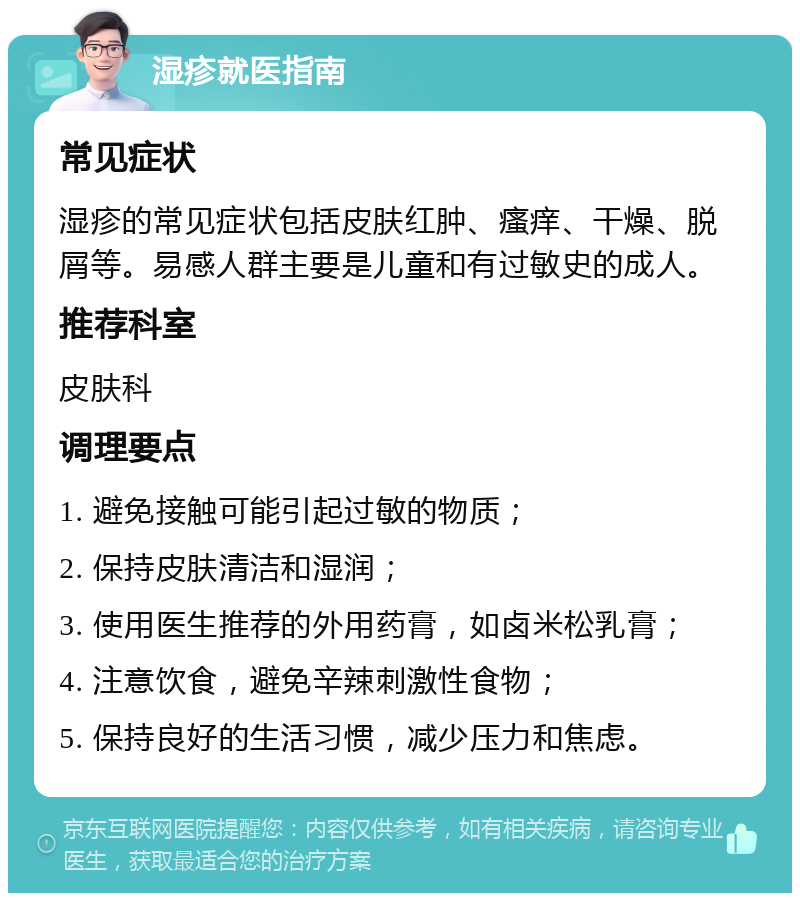 湿疹就医指南

常见症状

湿疹的常见症状包括皮肤红肿、瘙痒、干燥、脱屑等。易感人群主要是儿童和有过敏史的成人。

推荐科室

皮肤科

调理要点

1. 避免接触可能引起过敏的物质；

2. 保持皮肤清洁和湿润；

3. 使用医生推荐的外用药膏，如卤米松乳膏；

4. 注意饮食，避免辛辣刺激性食物；

5. 保持良好的生活习惯，减少压力和焦虑。

京东互联网医院提醒您：内容仅供参考，如有相关疾病，请咨询专业医生，获取最适合您的治疗方案